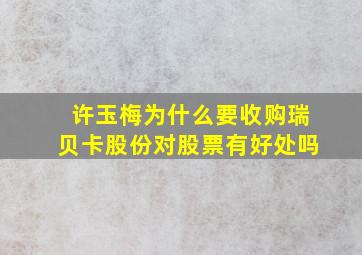 许玉梅为什么要收购瑞贝卡股份对股票有好处吗